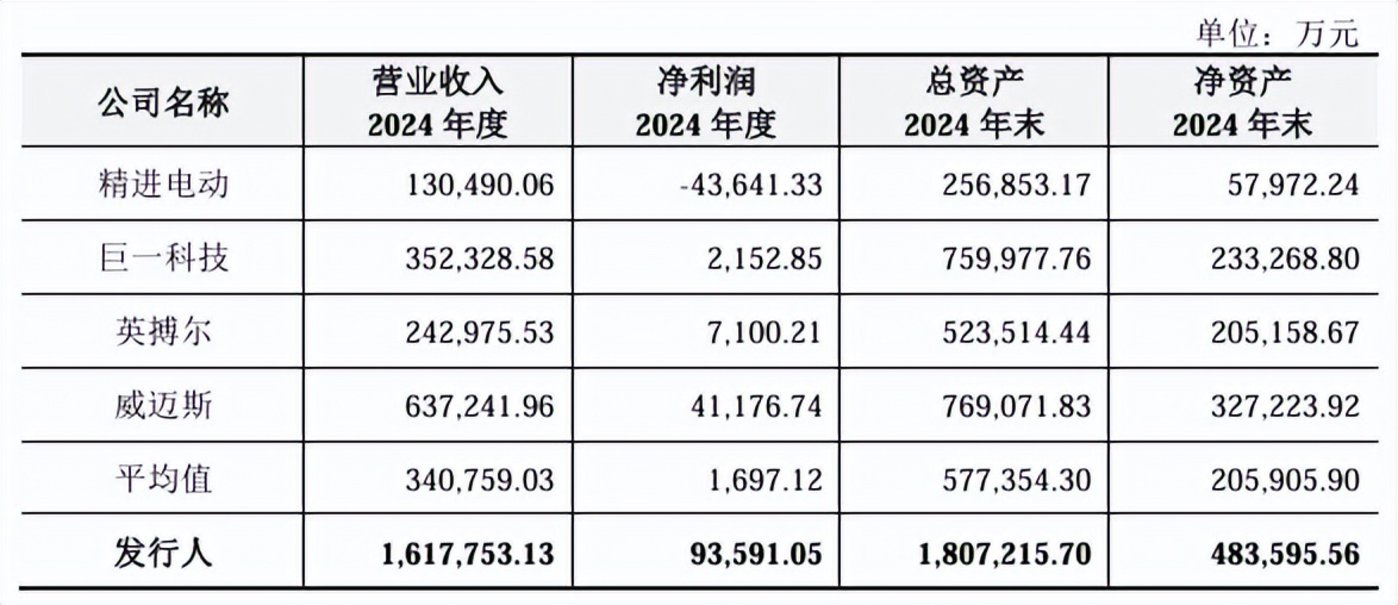 单位：万元

| 公司名称 | 营业收入 2024年度 | 净利润 2024年度 | 总资产 2024年末 | 净资产 2024年末 |
|---|---|---|---|---|
| 精进电动 | 130,490.06 | -43,641.33 | 256,853.17 | 57,972.24 |
| 巨一科技 | 352,328.58 | 2,152.85 | 759,977.76 | 233,268.80 |
| 英搏尔 | 242,975.53 | 7,100.21 | 523,514.44 | 205,158.67 |
| 威迈斯 | 637,241.96 | 41,176.74 | 769,071.83 | 327,223.92 |
| 平均值 | 340,759.03 | 1,697.12 | 577,354.30 | 205,905.90 |
| 发行人 | 1,617,753.13 | 93,591.05 | 1,807,215.70 | 483,595.56 |